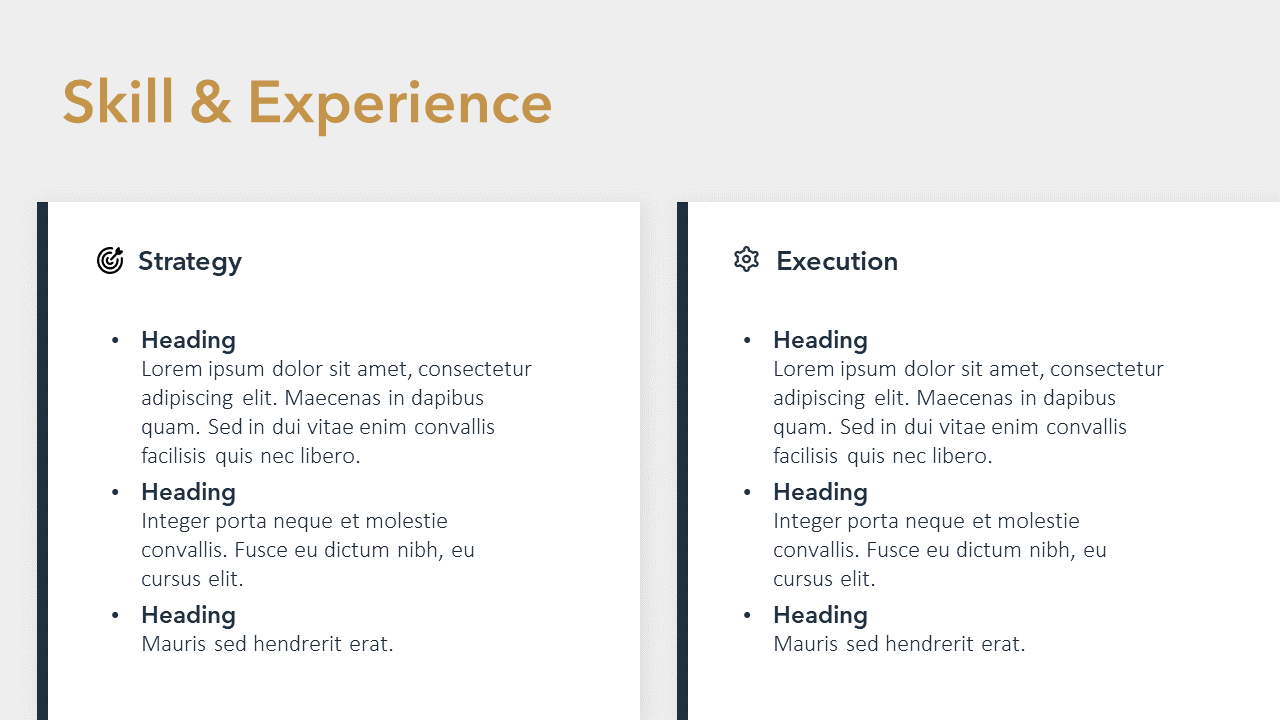 Skill & Experience

Strategy

• Heading
Lorem ipsum dolor sit amet, consectetur adipiscing elit. Maecenas in dapibus quam. Sed in dui vitae enim convallis facilisis quis nec libero.
• Heading
Integer porta neque et molestie convallis. Fusce eu dictum nibh, eu cursus elit.
• Heading
Mauris sed hendrerit erat.

Execution

• Heading
Lorem ipsum dolor sit amet, consectetur adipiscing elit. Maecenas in dapibus quam. Sed in dui vitae enim convallis facilisis quis nec libero.
• Heading
Integer porta neque et molestie convallis. Fusce eu dictum nibh, eu cursus elit.
• Heading
Mauris sed hendrerit erat.